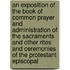 an exposition of the book of common prayer and administration of the sacraments and other rites and ceremonies of the protestant episcopal